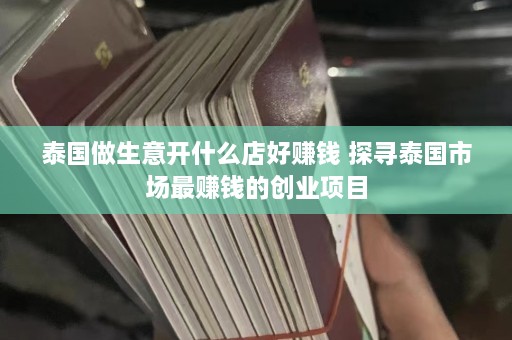 泰国做生意开什么店好赚钱 探寻泰国市场最赚钱的创业项目